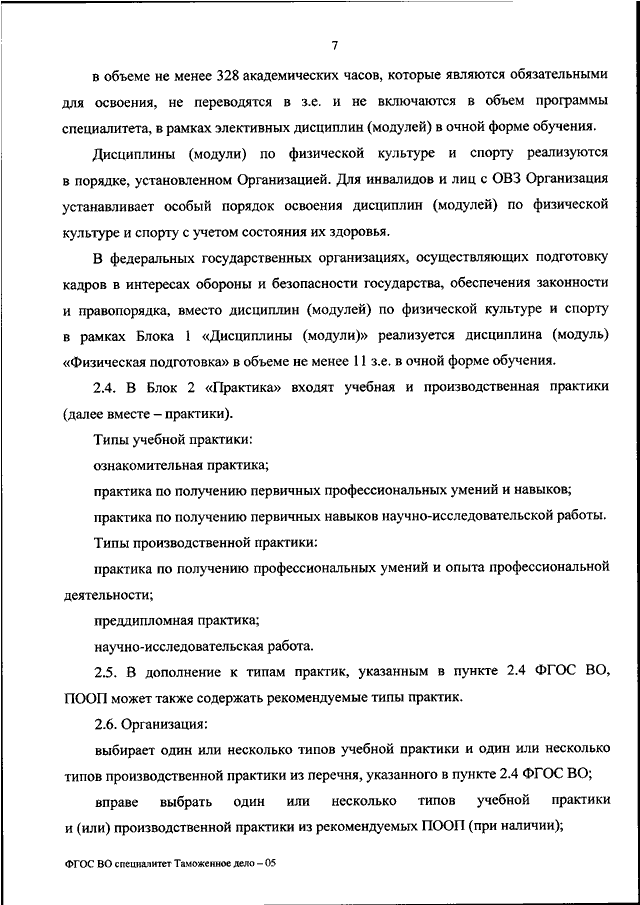 7

в объеме не менее 328 академических часов, которые являются обязательными для освоения, не переводятся в з.е. и не включаются в объем программы специалитета, в рамках элективных дисциплин (модулей) в очной форме обучения.

Дисциплины (модули) по физической культуре и спорту реализуются в порядке, установленном Организацией. Для инвалидов и лиц с ОВЗ Организация устанавливает особый порядок освоения дисциплин (модулей) по физической культуре и спорту с учетом состояния их здоровья.

В федеральных государственных организациях, осуществляющих подготовку кадров в интересах обороны и безопасности государства, обеспечения законности и правопорядка, вместо дисциплин (модулей) по физической культуре и спорту в рамках Блока 1 «Дисциплины (модули)» реализуется дисциплина (модуль) «Физическая подготовка» в объеме не менее 11 з.е. в очной форме обучения.

2.4. В Блок 2 «Практика» входят учебная и производственная практики (далее вместе – практики).

Типы учебной практики:

ознакомительная практика;

практика по получению первичных профессиональных умений и навыков;

практика по получению первичных навыков научно-исследовательской работы.

Типы производственной практики:

практика по получению профессиональных умений и опыта профессиональной деятельности;

преддипломная практика;

научно-исследовательская работа.

2.5. В дополнение к типам практик, указанным в пункте 2.4 ФГОС ВО, ПООП может также содержать рекомендуемые типы практик.

2.6. Организация:

выбирает один или несколько типов учебной практики и один или несколько типов производственной практики из перечня, указанного в пункте 2.4 ФГОС ВО;

вправе выбрать один или несколько типов учебной практики и (или) производственной практики из рекомендуемых ПООП (при наличии);

ФГОС ВО специалитет Таможенное дело – 05